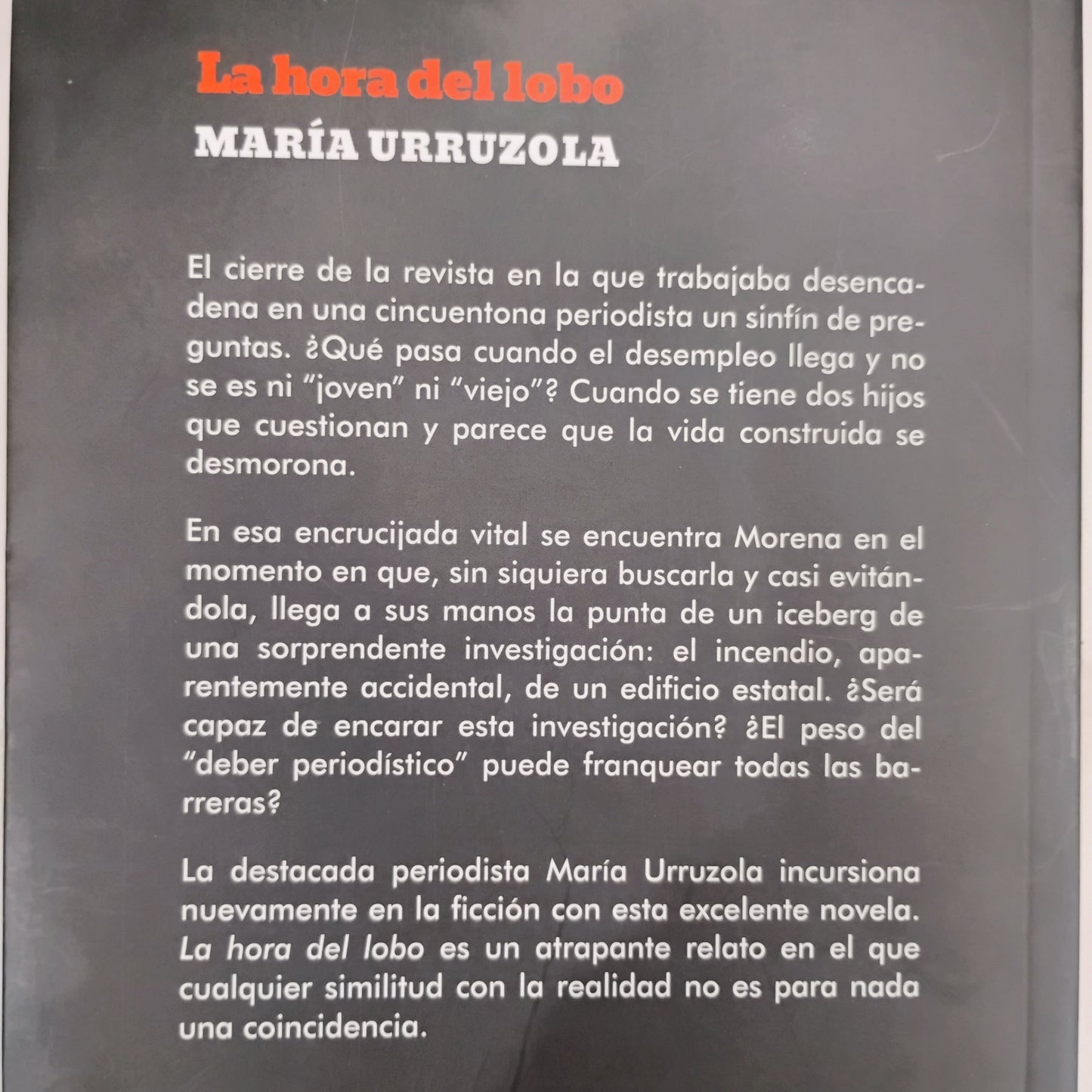 La hora del lobo
MARÍA URRUZOLA

El cierre de la revista en la que trabajaba desencadena en una cincuentona periodista un sinfín de preguntas. ¿Qué pasa cuando el desempleo llega y no se es ni "joven" ni "viejo"? Cuando se tiene dos hijos que cuestionan y parece que la vida construida se desmorona.

En esa encrucijada vital se encuentra Morena en el momento en que, sin siquiera buscarla y casi evitándola, llega a sus manos la punta de un iceberg de una sorprendente investigación: el incendio, aparentemente accidental, de un edificio estatal. ¿Será capaz de encarar esta investigación? ¿El peso del "deber periodístico" puede franquear todas las barreras?

La destacada periodista María Urruzola incursiona nuevamente en la ficción con esta excelente novela. La hora del lobo es un atrapante relato en el que cualquier similitud con la realidad no es para nada una coincidencia.